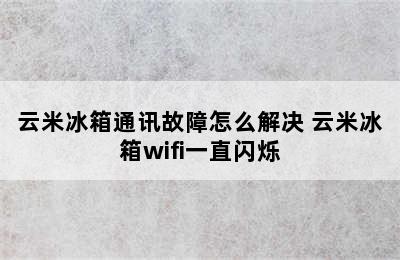 云米冰箱通讯故障怎么解决 云米冰箱wifi一直闪烁